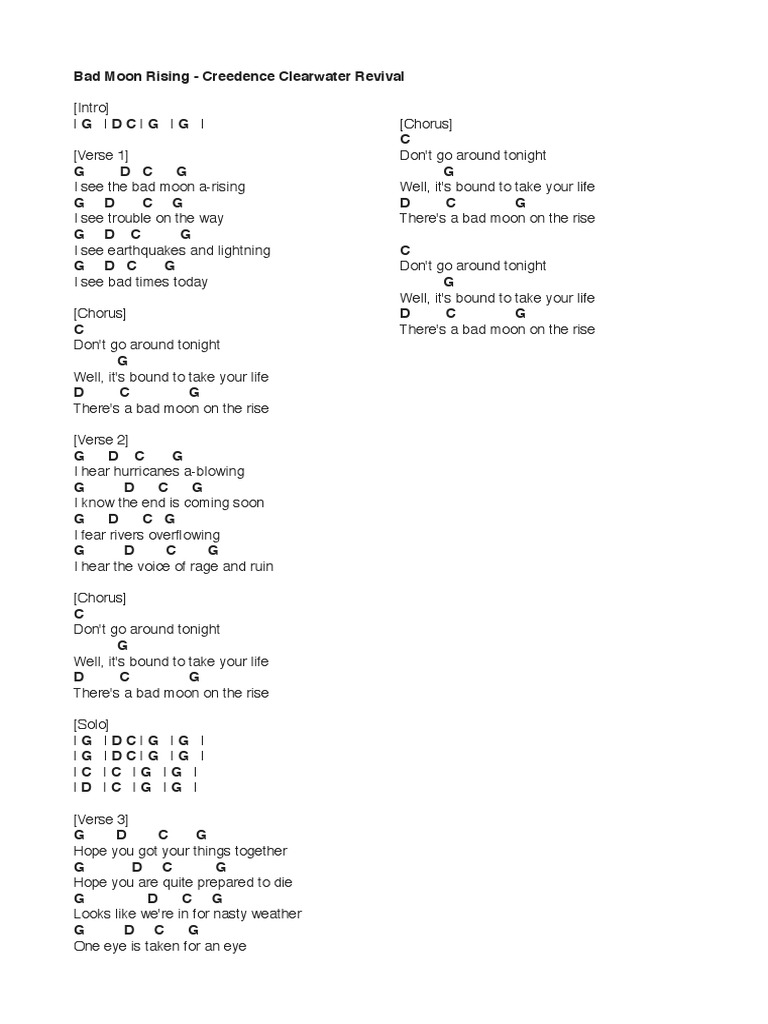 Bad Moon Rising - Creedence Clearwater Revival

[Intro]
| G | D C | G | G |

[Verse 1]
G D C G
I see the bad moon a-rising
G D C G
I see trouble on the way
G D C G
I see earthquakes and lightning
G D C G
I see bad times today

[Chorus]
C
Don't go around tonight
G
Well, it's bound to take your life
D C G
There's a bad moon on the rise

[Verse 2]
G D C G
I hear hurricanes a-blowing
G D C G
I know the end is coming soon
G D C G
I fear rivers overflowing
G D C G
I hear the voice of rage and ruin

[Chorus]
C
Don't go around tonight
G
Well, it's bound to take your life
D C G
There's a bad moon on the rise

[Solo]
| G | D C | G | G |
| G | D C | G | G |
| C | C | G | G |
| D | C | G | G |

[Verse 3]
G D C G
Hope you got your things together
G D C G
Hope you are quite prepared to die
G D C G
Looks like we're in for nasty weather
G D C G
One eye is taken for an eye

[Chorus]
C
Don't go around tonight
G
Well, it's bound to take your life
D C G
There's a bad moon on the rise

C
Don't go around tonight
G
Well, it's bound to take your life
D C G
There's a bad moon on the rise